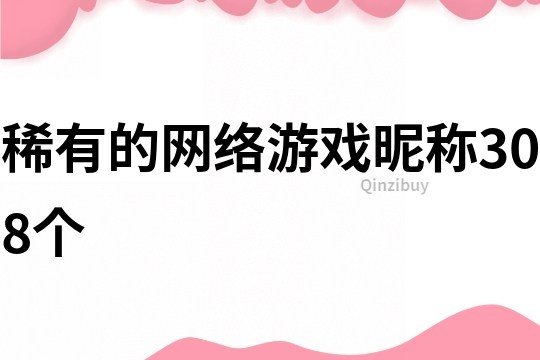 稀有的网络游戏昵称308个

Qinzibuy